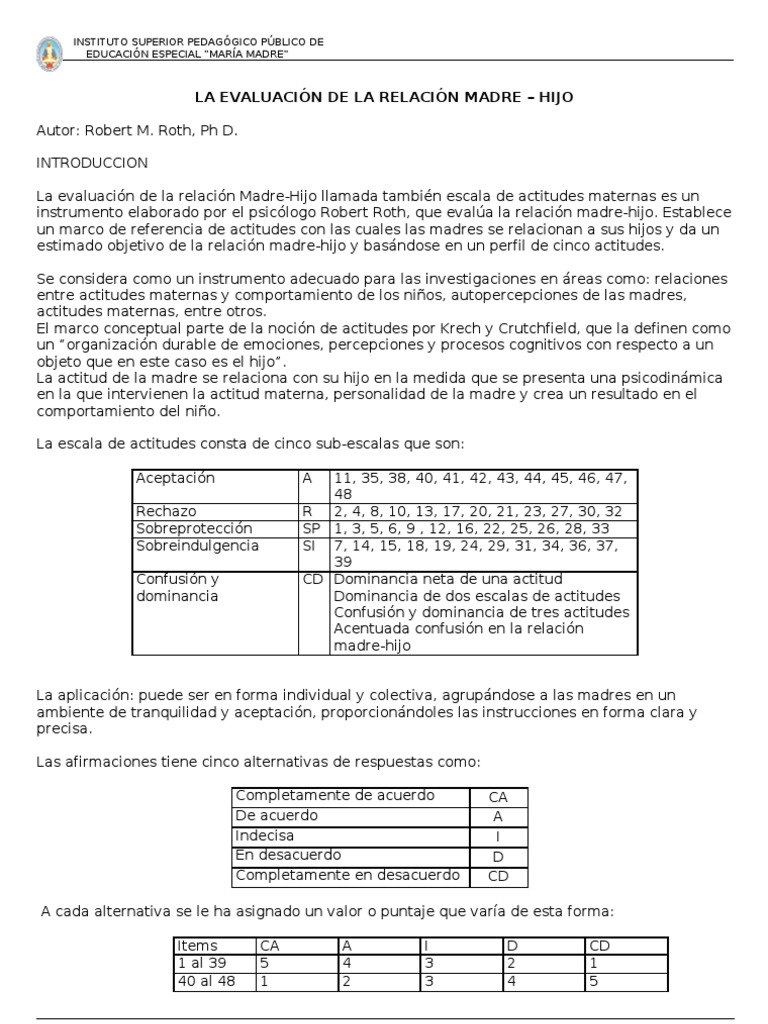 INSTITUTO SUPERIOR PEDAGÓGICO PÚBLICO DE EDUCACIÓN ESPECIAL "MARÍA MADRE"

LA EVALUACIÓN DE LA RELACIÓN MADRE – HIJO

Autor: Robert M. Roth, Ph D.

INTRODUCCION

La evaluación de la relación Madre-Hijo llamada también escala de actitudes maternas es un instrumento elaborado por el psicólogo Robert Roth, que evalúa la relación madre-hijo. Establece un marco de referencia de actitudes con las cuales las madres se relacionan a sus hijos y da un estimado objetivo de la relación madre-hijo y basándose en un perfil de cinco actitudes.

Se considera como un instrumento adecuado para las investigaciones en áreas como: relaciones entre actitudes maternas y comportamiento de los niños, autopercepciones de las madres, actitudes maternas, entre otros.
El marco conceptual parte de la noción de actitudes por Krech y Crutchfield, que la definen como un "organización durable de emociones, percepciones y procesos cognitivos con respecto a un objeto que en este caso es el hijo".
La actitud de la madre se relaciona con su hijo en la medida que se presenta una psicodinámica en la que intervienen la actitud materna, personalidad de la madre y crea un resultado en el comportamiento del niño.

La escala de actitudes consta de cinco sub-escalas que son:

| Aceptación | A | 11, 35, 38, 40, 41, 42, 43, 44, 45, 46, 47, 48 |
|---|---|---|
| Rechazo | R | 2, 4, 8, 10, 13, 17, 20, 21, 23, 27, 30, 32 |
| Sobreprotección | SP | 1, 3, 5, 6, 9 , 12, 16, 22, 25, 26, 28, 33 |
| Sobreindulgencia | SI | 7, 14, 15, 18, 19, 24, 29, 31, 34, 36, 37, 39 |
| Confusión y dominancia | CD | Dominancia neta de una actitud Dominancia de dos escalas de actitudes Confusión y dominancia de tres actitudes Acentuada confusión en la relación madre-hijo |

La aplicación: puede ser en forma individual y colectiva, agrupándose a las madres en un ambiente de tranquilidad y aceptación, proporcionándoles las instrucciones en forma clara y precisa.

Las afirmaciones tiene cinco alternativas de respuestas como:

| Completamente de acuerdo | CA |
|---|---|
| De acuerdo | A |
| Indecisa | I |
| En desacuerdo | D |
| Completamente en desacuerdo | CD |

A cada alternativa se le ha asignado un valor o puntaje que varía de esta forma:

| Items | CA | A | I | D | CD |
|---|---|---|---|---|---|
| 1 al 39 | 5 | 4 | 3 | 2 | 1 |
| 40 al 48 | 1 | 2 | 3 | 4 | 5 |